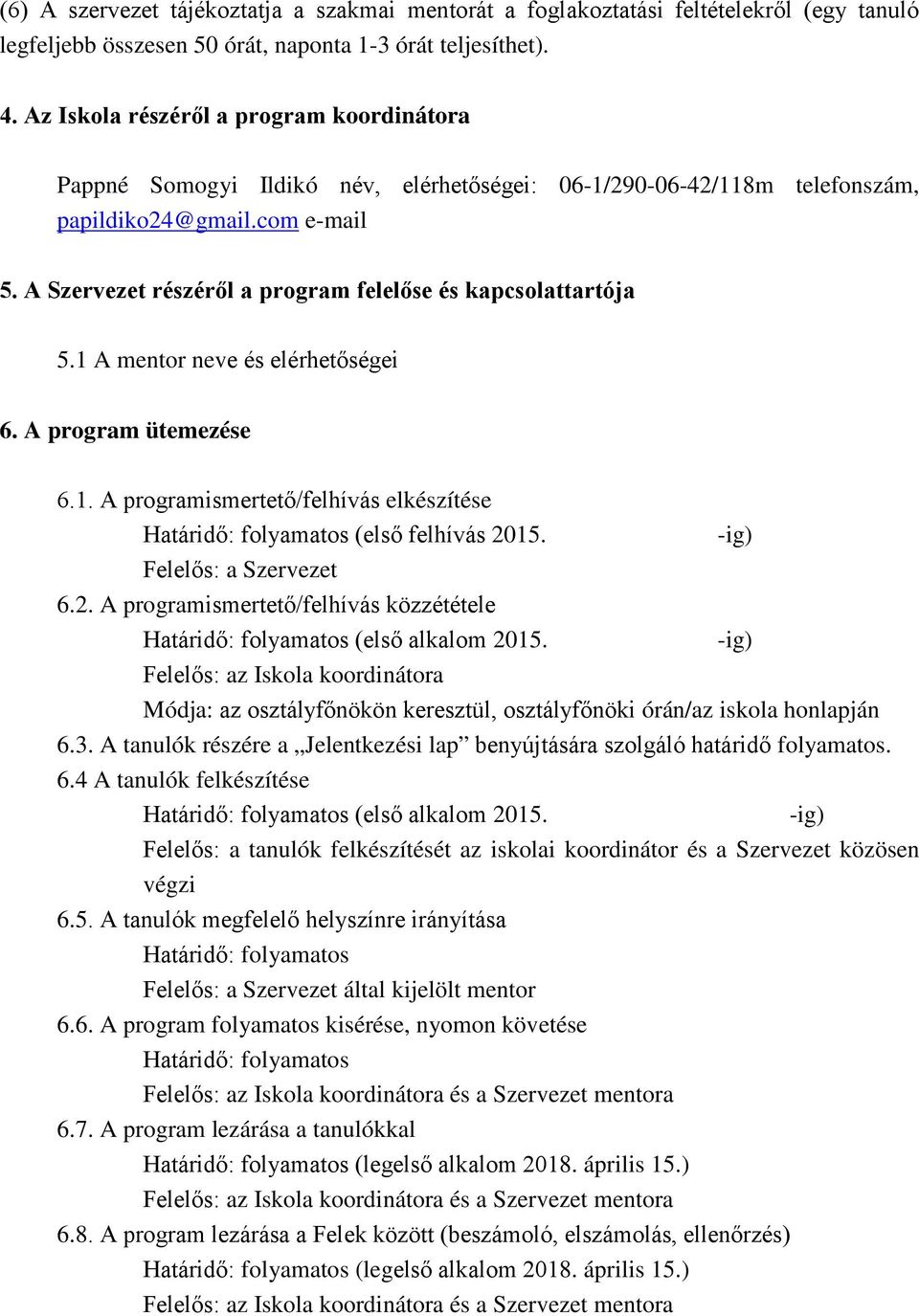 (6) A szervezet tájékoztatja a szakmai mentorát a foglakoztatási feltételekről (egy tanuló legfeljebb összesen 50 órát, naponta 1-3 órát teljesíthet).

4. Az Iskola részéről a program koordinátora

Pappné Somogyi Ildikó név, elérhetőségei: 06-1/290-06-42/118m telefonszám, papildiko24@gmail.com e-mail

5. A Szervezet részéről a program felelőse és kapcsolattartója

5.1 A mentor neve és elérhetőségei

6. A program ütemezése

6.1. A programismertető/felhívás elkészítése
Határidő: folyamatos (első felhívás 2015. -ig)
Felelős: a Szervezet
6.2. A programismertető/felhívás közzététele
Határidő: folyamatos (első alkalom 2015. -ig)
Felelős: az Iskola koordinátora
Módja: az osztályfőnökön keresztül, osztályfőnöki órán/az iskola honlapján
6.3. A tanulók részére a „Jelentkezési lap” benyújtására szolgáló határidő folyamatos.
6.4 A tanulók felkészítése
Határidő: folyamatos (első alkalom 2015. -ig)
Felelős: a tanulók felkészítését az iskolai koordinátor és a Szervezet közösen végzi
6.5. A tanulók megfelelő helyszínre irányítása
Határidő: folyamatos
Felelős: a Szervezet által kijelölt mentor
6.6. A program folyamatos kisérése, nyomon követése
Határidő: folyamatos
Felelős: az Iskola koordinátora és a Szervezet mentora
6.7. A program lezárása a tanulókkal
Határidő: folyamatos (legelső alkalom 2018. április 15.)
Felelős: az Iskola koordinátora és a Szervezet mentora
6.8. A program lezárása a Felek között (beszámoló, elszámolás, ellenőrzés)
Határidő: folyamatos (legelső alkalom 2018. április 15.)
Felelős: az Iskola koordinátora és a Szervezet mentora